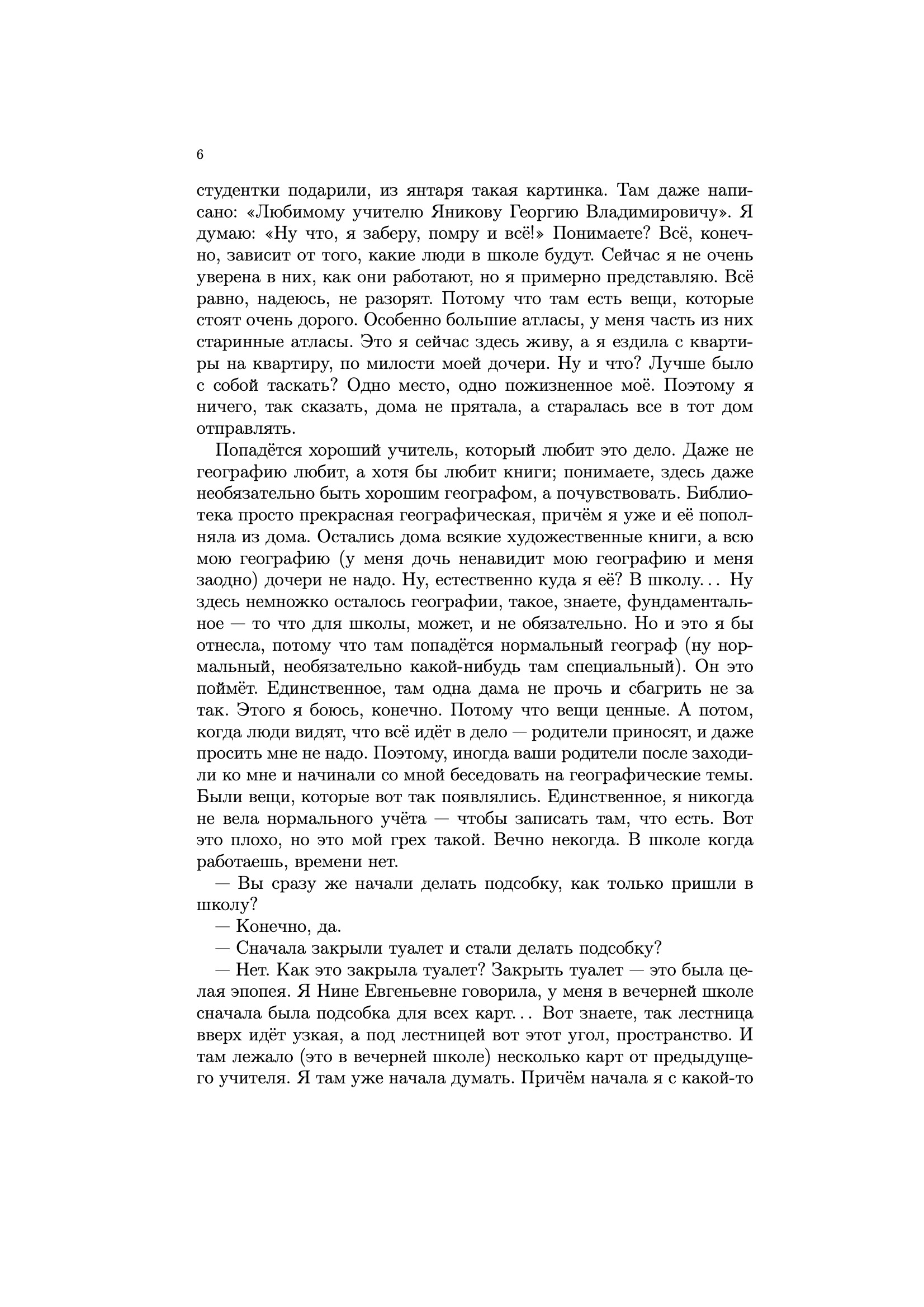 6

студентки подарили, из янтаря такая картинка. Там даже написано: «Любимому учителю Яникову Георгию Владимировичу». Я думаю: «Ну что, я заберу, помру и всё!» Понимаете? Всё, конечно, зависит от того, какие люди в школе будут. Сейчас я не очень уверена в них, как они работают, но я примерно представляю. Всё равно, надеюсь, не разорят. Потому что там есть вещи, которые стоят очень дорого. Особенно большие атласы, у меня часть из них старинные атласы. Это я сейчас здесь живу, а я ездила с квартиры на квартиру, по милости моей дочери. Ну и что? Лучше было с собой таскать? Одно место, одно пожизненное моё. Поэтому я ничего, так сказать, дома не прятала, а старалась все в тот дом отправлять.

Попадётся хороший учитель, который любит это дело. Даже не географию любит, а хотя бы любит книги; понимаете, здесь даже необязательно быть хорошим географом, а почувствовать. Библиотека просто прекрасная географическая, причём я уже и её пополняла из дома. Остались дома всякие художественные книги, а всю мою географию (у меня дочь ненавидит мою географию и меня заодно) дочери не надо. Ну, естественно куда я её? В школу... Ну здесь немножко осталось географии, такое, знаете, фундаментальное — то что для школы, может, и не обязательно. Но и это я бы отнесла, потому что там попадётся нормальный географ (ну нормальный, необязательно какой-нибудь там специальный). Он это поймёт. Единственное, там одна дама не прочь и сбагрить не за так. Этого я боюсь, конечно. Потому что вещи ценные. А потом, когда люди видят, что всё идёт в дело — родители приносят, и даже просить мне не надо. Поэтому, иногда ваши родители после заходили ко мне и начинали со мной беседовать на географические темы. Были вещи, которые вот так появлялись. Единственное, я никогда не вела нормального учёта — чтобы записать там, что есть. Вот это плохо, но это мой грех такой. Вечно некогда. В школе когда работаешь, времени нет.

— Вы сразу же начали делать подсобку, как только пришли в школу?

— Конечно, да.

— Сначала закрыли туалет и стали делать подсобку?

— Нет. Как это закрыла туалет? Закрыть туалет — это была целая эпопея. Я Нине Евгеньевне говорила, у меня в вечерней школе сначала была подсобка для всех карт... Вот знаете, так лестница вверх идёт узкая, а под лестницей вот этот угол, пространство. И там лежало (это в вечерней школе) несколько карт от предыдущего учителя. Я там уже начала думать. Причём начала я с какой-то